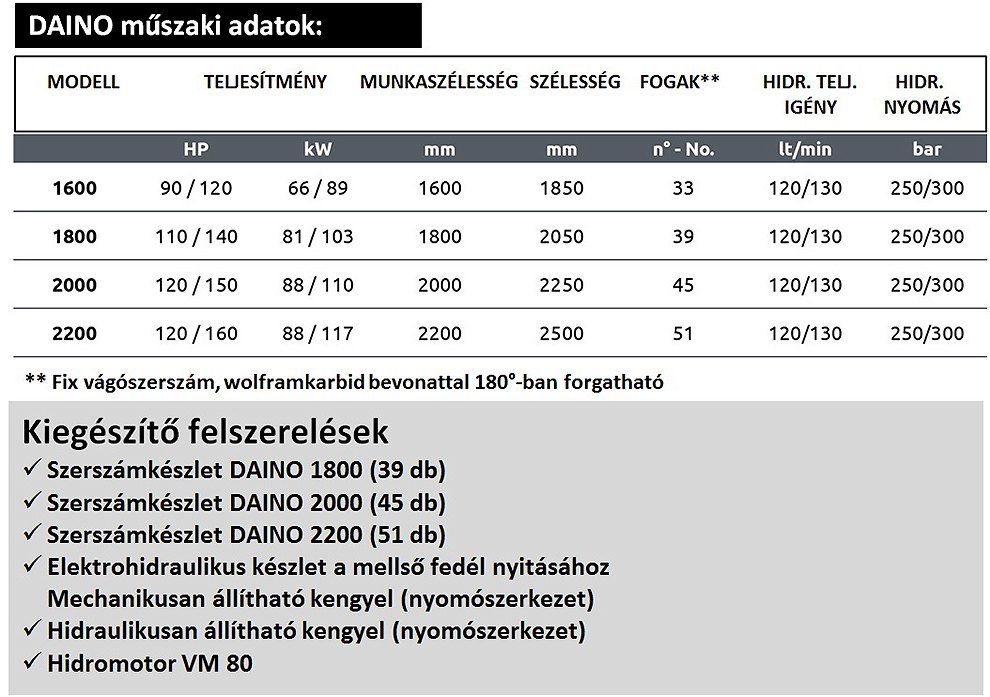 DAINO műszaki adatok:

| MODELL | TELJESÍTMÉNY | | MUNKASZÉLESSÉG | SZÉLESSÉG | FOGAK** | HIDR. TELJ. IGÉNY | HIDR. NYOMÁS |
|---|---|---|---|---|---|---|---|
| | HP | kW | mm | mm | n° - No. | lt/min | bar |
| 1600 | 90 / 120 | 66 / 89 | 1600 | 1850 | 33 | 120/130 | 250/300 |
| 1800 | 110 / 140 | 81 / 103 | 1800 | 2050 | 39 | 120/130 | 250/300 |
| 2000 | 120 / 150 | 88 / 110 | 2000 | 2250 | 45 | 120/130 | 250/300 |
| 2200 | 120 / 160 | 88 / 117 | 2200 | 2500 | 51 | 120/130 | 250/300 |

** Fix vágószerszám, wolframkarbid bevonattal 180°-ban forgatható

Kiegészítő felszerelések
✓ Szerszámkészlet DAINO 1800 (39 db)
✓ Szerszámkészlet DAINO 2000 (45 db)
✓ Szerszámkészlet DAINO 2200 (51 db)
✓ Elektrohidraulikus készlet a mellső fedél nyitásához
Mechanikusan állítható kengyel (nyomószerkezet)
✓ Hidraulikusan állítható kengyel (nyomószerkezet)
✓ Hidromotor VM 80